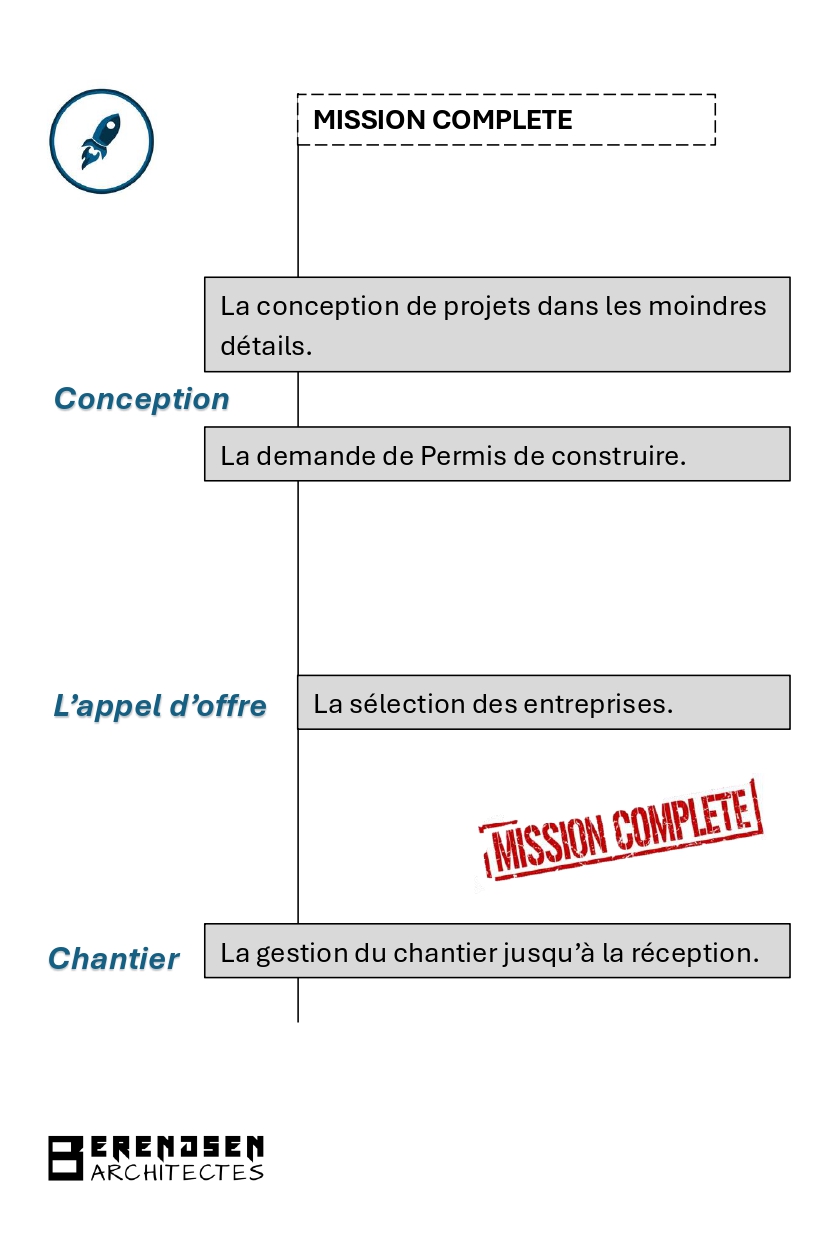 MISSION COMPLETE

La conception de projets dans les moindres détails.

Conception

La demande de Permis de construire.

L'appel d'offre

La sélection des entreprises.

MISSION COMPLETE

Chantier

La gestion du chantier jusqu'à la réception.

BERENDSEN
ARCHITECTES